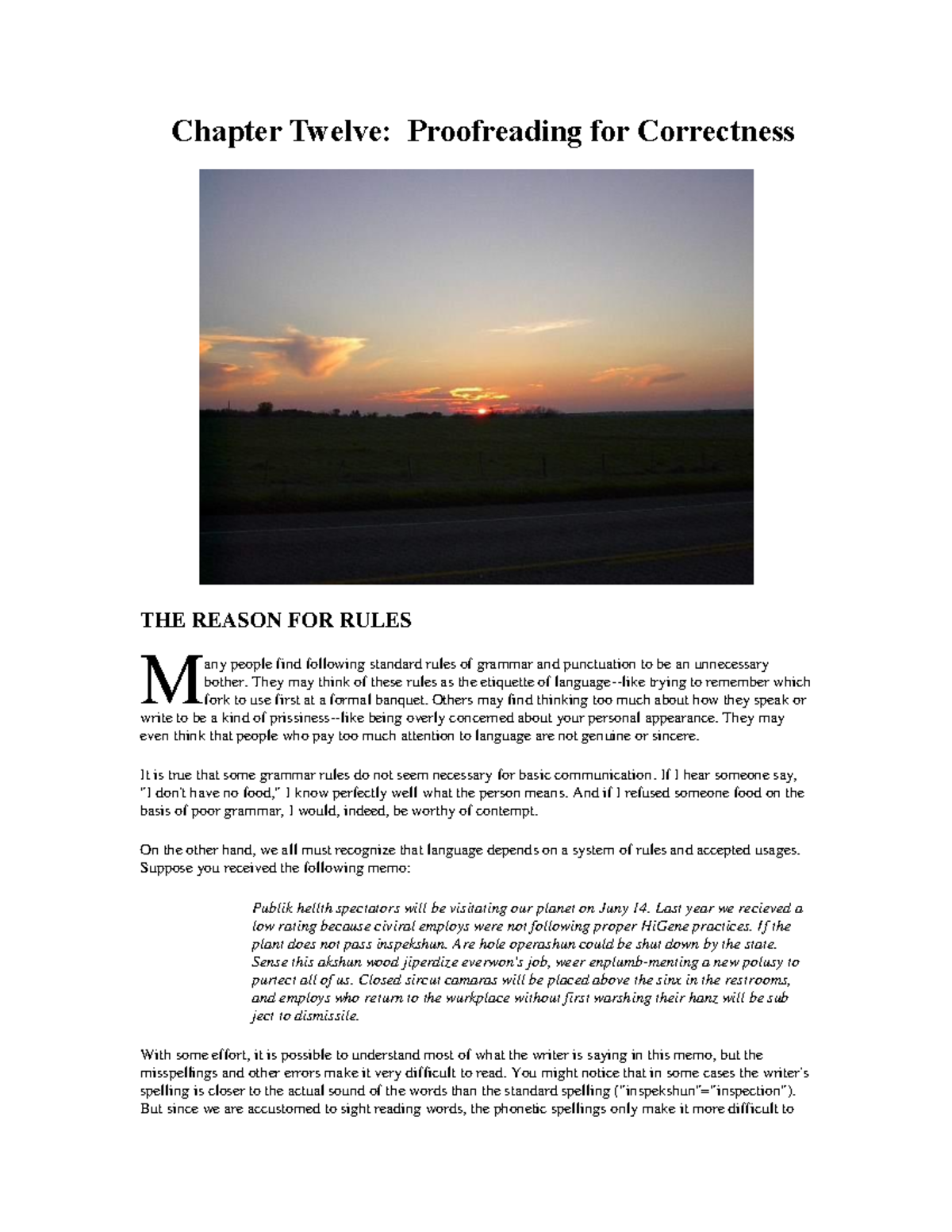 Chapter Twelve: Proofreading for Correctness

THE REASON FOR RULES

Many people find following standard rules of grammar and punctuation to be an unnecessary bother. They may think of these rules as the etiquette of language--like trying to remember which fork to use first at a formal banquet. Others may find thinking too much about how they speak or write to be a kind of prissiness--like being overly concerned about your personal appearance. They may even think that people who pay too much attention to language are not genuine or sincere.

It is true that some grammar rules do not seem necessary for basic communication. If I hear someone say, "I don't have no food," I know perfectly well what the person means. And if I refused someone food on the basis of poor grammar, I would, indeed, be worthy of contempt.

On the other hand, we all must recognize that language depends on a system of rules and accepted usages. Suppose you received the following memo:

Publik hellth spectators will be visitating our planet on Juny 14. Last year we recieved a low rating because civiral employs were not following proper HiGene practices. If the plant does not pass inspekshun. Are hole operashun could be shut down by the state. Sense this akshun wood jiperdize everwon's job, weer enplumb-menting a new polusy to purtect all of us. Closed sircut camaras will be placed above the sinx in the restrooms, and employs who return to the wurkplace without first warshing their hanz will be sub ject to dismissile.

With some effort, it is possible to understand most of what the writer is saying in this memo, but the misspellings and other errors make it very difficult to read. You might notice that in some cases the writer's spelling is closer to the actual sound of the words than the standard spelling ("inspekshun"="inspection"). But since we are accustomed to sight reading words, the phonetic spellings only make it more difficult to